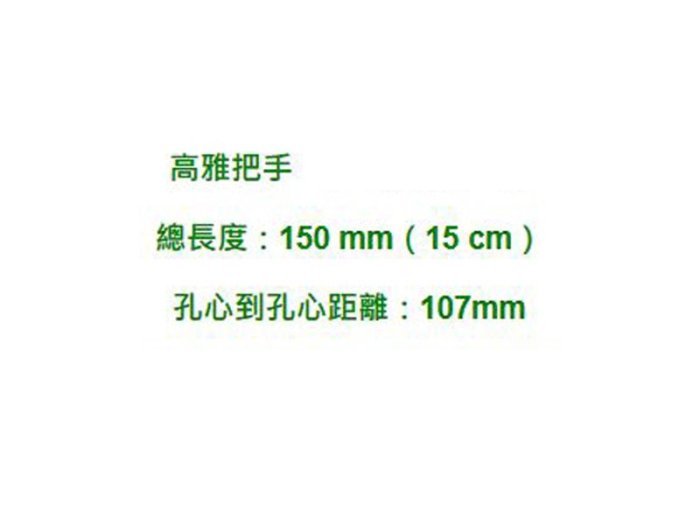 高雅把手

總長度：150 mm（15 cm）

孔心到孔心距離：107mm